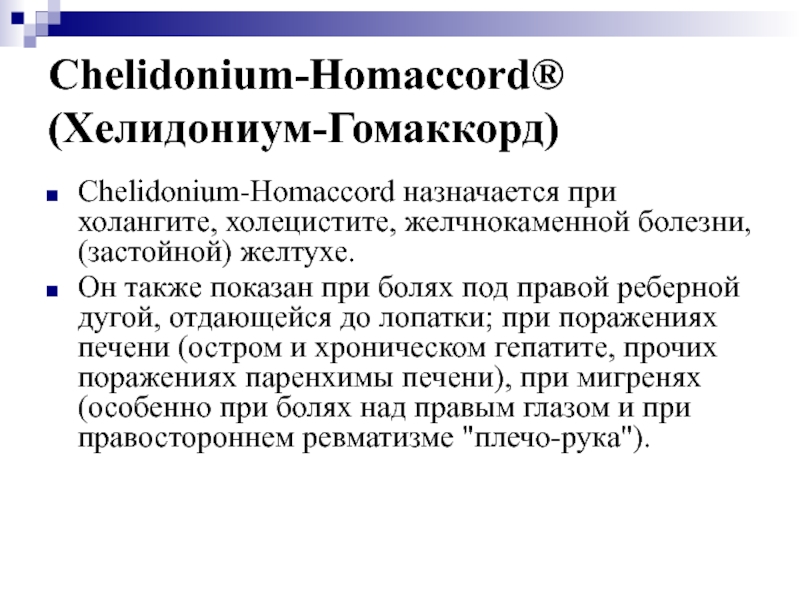 Chelidonium-Homaccord®
(Хелидониум-Гомаккорд)

Chelidonium-Homaccord назначается при холангите, холецистите, желчнокаменной болезни, (застойной) желтухе.

Он также показан при болях под правой реберной дугой, отдающейся до лопатки; при поражениях печени (остром и хроническом гепатите, прочих поражениях паренхимы печени), при мигренях (особенно при болях над правым глазом и при правостороннем ревматизме "плечо-рука").